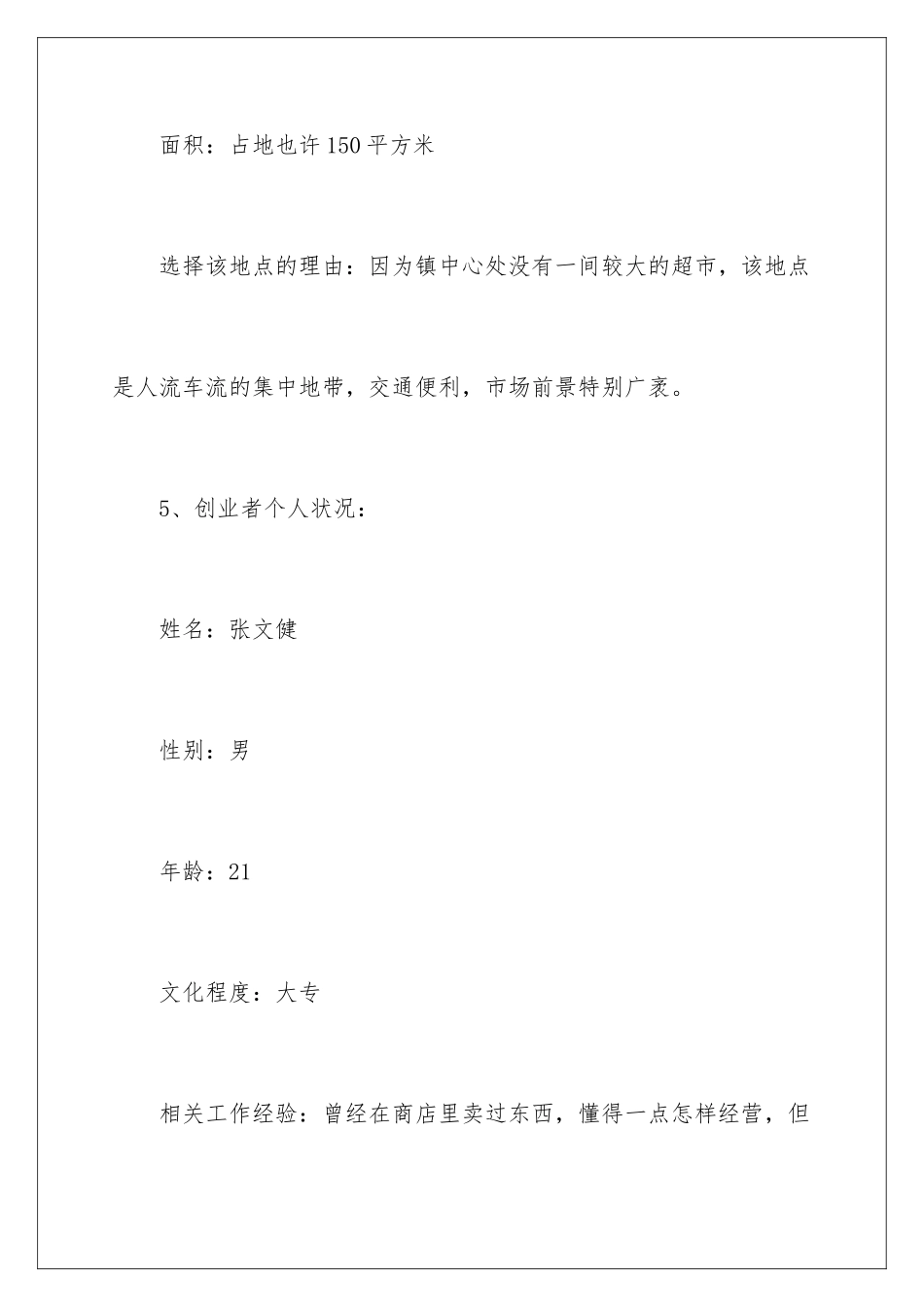 面积：占地也许150平方米

选择该地点的理由：因为镇中心处没有一间较大的超市，该地点是人流车流的集中地带，交通便利，市场前景特别广袤。

5、创业者个人状况：

姓名：张文健

性别：男

年龄：21

文化程度：大专

相关工作经验：曾经在商店里卖过东西，懂得一点怎样经营，但